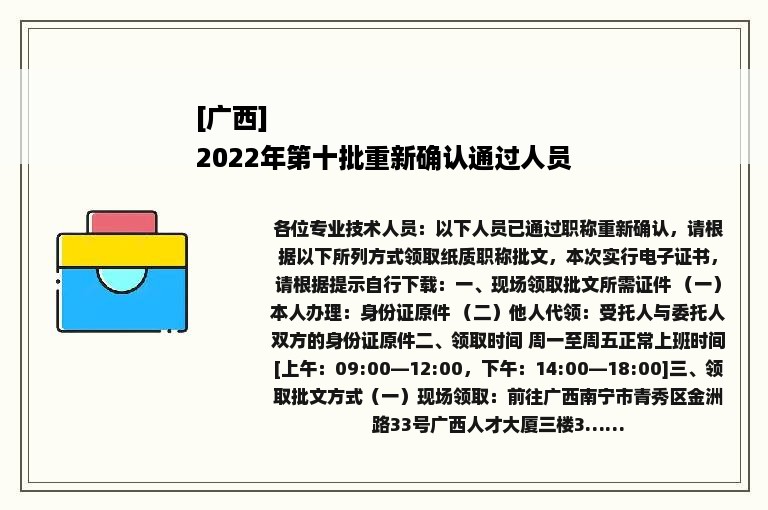 [广西]
2022年第十批重新确认通过人员

各位专业技术人员：以下人员已通过职称重新确认，请根据以下所列方式领取纸质职称批文，本次实行电子证书，请根据提示自行下载：一、现场领取批文所需证件 （一）本人办理：身份证原件 （二）他人代领：受托人与委托人双方的身份证原件二、领取时间 周一至周五正常上班时间[上午：09:00—12:00，下午：14:00—18:00]三、领取批文方式（一）现场领取：前往广西南宁市青秀区金洲路33号广西人才大厦三楼3......